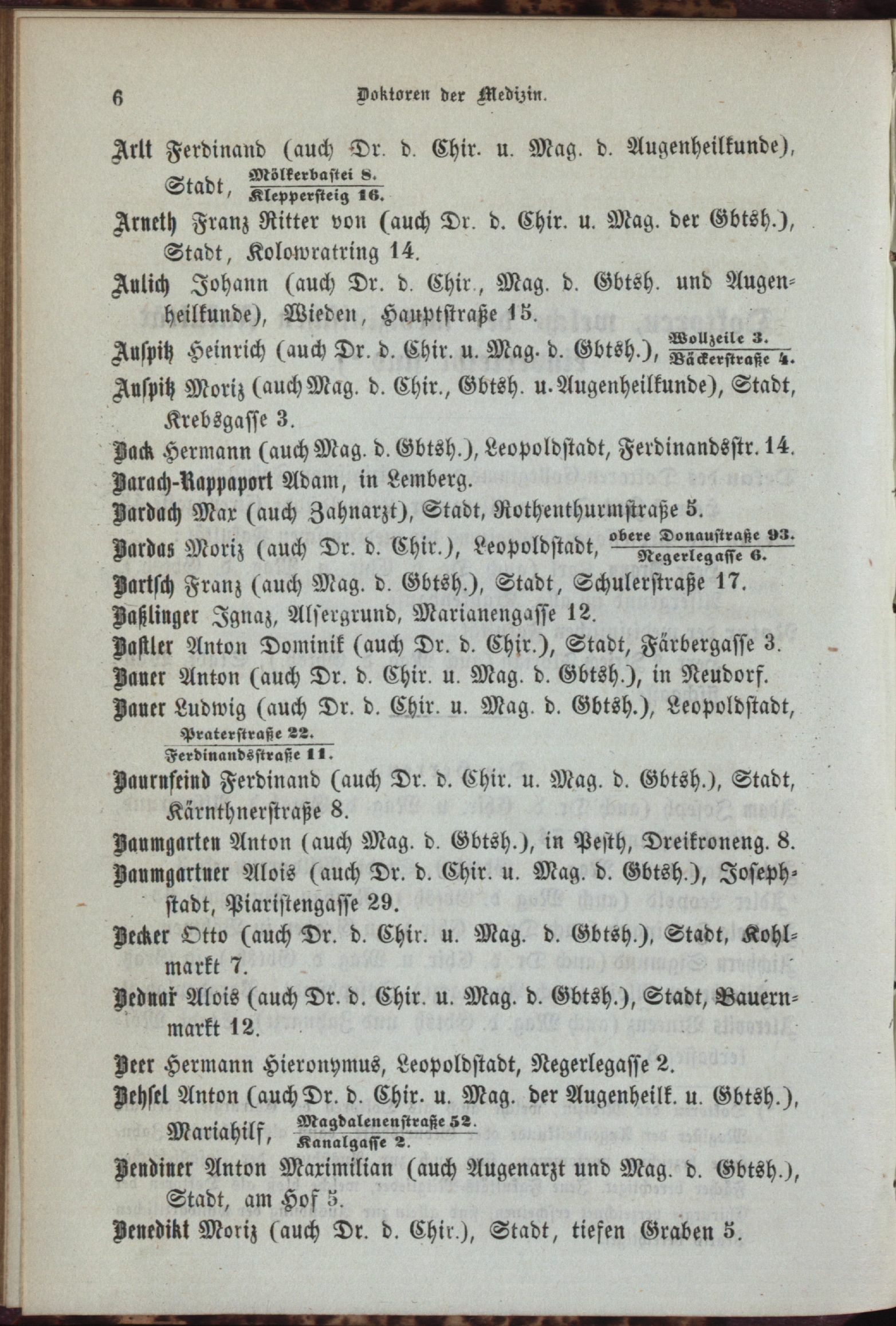 6 Doktoren der Medizin.

Arlt Ferdinand (auch Dr. d. Chir. u. Mag. d. Augenheilkunde), Stadt, $\frac{\text{Mölkerbastei 8.}}{\text{Klepperſteig 16.}}$

Arneth Franz Ritter von (auch Dr. d. Chir. u. Mag. der Gbtsh.), Stadt, Kolowratring 14.

Aulich Johann (auch Dr. d. Chir., Mag. d. Gbtsh. und Augenheilkunde), Wieden, Hauptſtraße 15.

Auſpitz Heinrich (auch Dr. d. Chir. u. Mag. d. Gbtsh.), $\frac{\text{Wollzeile 3.}}{\text{Bäckerſtraße 4.}}$

Auſpitz Moriz (auch Mag. d. Chir., Gbtsh. u. Augenheilkunde), Stadt, Krebsgaſſe 3.

Back Hermann (auch Mag. d. Gbtsh.), Leopoldſtadt, Ferdinandsſtr. 14.

Barach-Rappaport Adam, in Lemberg.

Bardach Max (auch Zahnarzt), Stadt, Rothenthurmſtraße 5.

Bardas Moriz (auch Dr. d. Chir.), Leopoldſtadt, $\frac{\text{obere Donauſtraße 93.}}{\text{Negerlegaſſe 6.}}$

Bartſch Franz (auch Mag. d. Gbtsh.), Stadt, Schulerſtraße 17.

Baßlinger Ignaz, Alſergrund, Marianengaſſe 12.

Baſtler Anton Dominik (auch Dr. d. Chir.), Stadt, Färbergaſſe 3.

Bauer Anton (auch Dr. d. Chir. u. Mag. d. Gbtsh.), in Neudorf.

Bauer Ludwig (auch Dr. d. Chir. u. Mag. d. Gbtsh.), Leopoldſtadt, $\frac{\text{Praterſtraße 22.}}{\text{Ferdinandsſtraße 11.}}$

Baurnfeind Ferdinand (auch Dr. d. Chir. u. Mag. d. Gbtsh.), Stadt, Kärnthnerſtraße 8.

Baumgarten Anton (auch Mag. d. Gbtsh.), in Peſth, Dreikroneng. 8.

Baumgartner Alois (auch Dr. d. Chir. u. Mag. d. Gbtsh.), Josephſtadt, Piariſtengaſſe 29.

Becker Otto (auch Dr. d. Chir. u. Mag. d. Gbtsh.), Stadt, Kohlmarkt 7.

Bednař Alois (auch Dr. d. Chir. u. Mag. d. Gbtsh.), Stadt, Bauernmarkt 12.

Beer Hermann Hieronymus, Leopoldſtadt, Negerlegaſſe 2.

Behſel Anton (auch Dr. d. Chir. u. Mag. der Augenheilk. u. Gbtsh.), Mariahilf, $\frac{\text{Magdalenenſtraße 52.}}{\text{Kanalgaſſe 2.}}$

Bendiner Anton Maximilian (auch Augenarzt und Mag. d. Gbtsh.), Stadt, am Hof 5.

Benedikt Moriz (auch Dr. d. Chir.), Stadt, tiefen Graben 5.